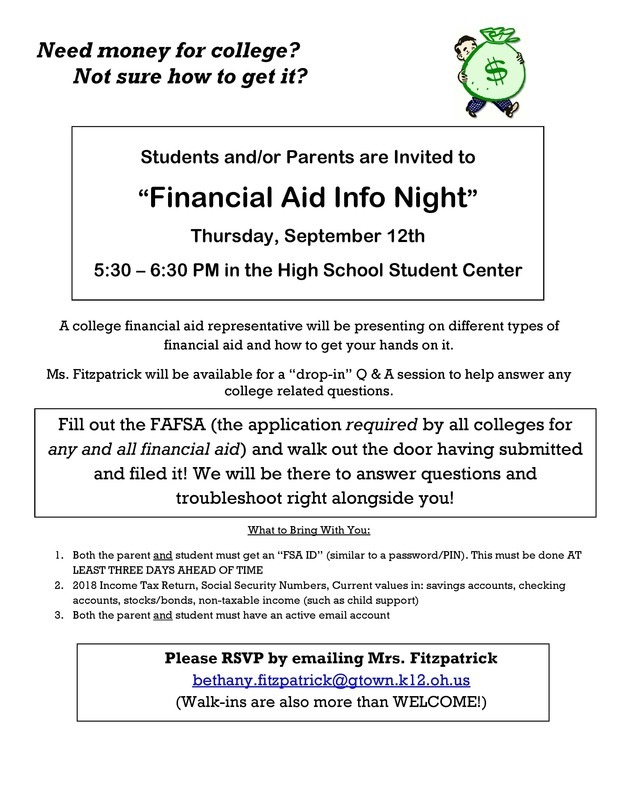 Need money for college?
Not sure how to get it?

$

Students and/or Parents are Invited to

"Financial Aid Info Night"

Thursday, September 12th

5:30 – 6:30 PM in the High School Student Center

A college financial aid representative will be presenting on different types of financial aid and how to get your hands on it.

Ms. Fitzpatrick will be available for a "drop-in" Q & A session to help answer any college related questions.

Fill out the FAFSA (the application required by all colleges for any and all financial aid) and walk out the door having submitted and filed it! We will be there to answer questions and troubleshoot right alongside you!

What to Bring With You:

1. Both the parent and student must get an "FSA ID" (similar to a password/PIN). This must be done AT LEAST THREE DAYS AHEAD OF TIME
2. 2018 Income Tax Return, Social Security Numbers, Current values in: savings accounts, checking accounts, stocks/bonds, non-taxable income (such as child support)
3. Both the parent and student must have an active email account

Please RSVP by emailing Mrs. Fitzpatrick
bethany.fitzpatrick@gtown.k12.oh.us
(Walk-ins are also more than WELCOME!)